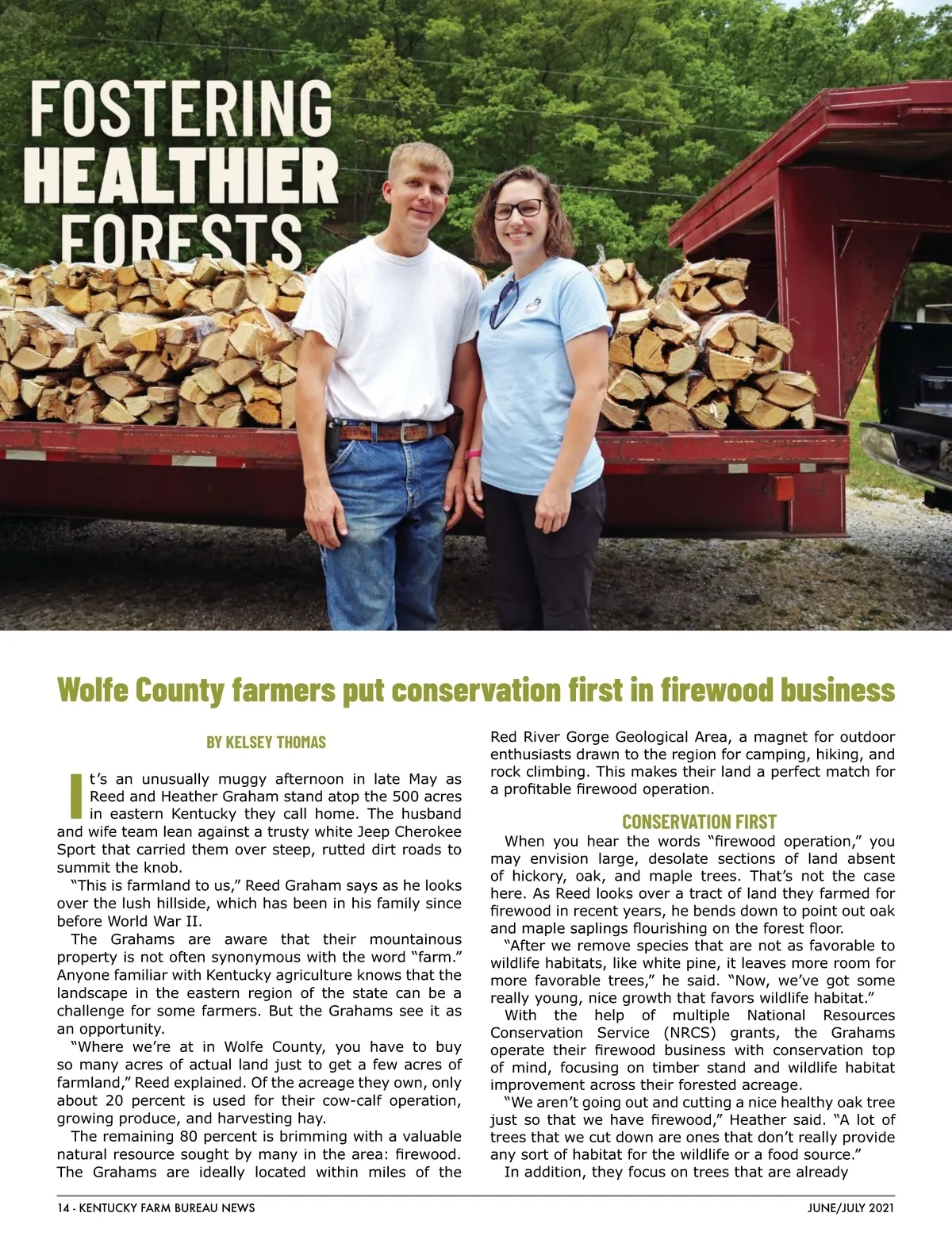 FOSTERING HEALTHIER FORESTS

Wolfe County farmers put conservation first in firewood business

BY KELSEY THOMAS

It's an unusually muggy afternoon in late May as Reed and Heather Graham stand atop the 500 acres in eastern Kentucky they call home. The husband and wife team lean against a trusty white Jeep Cherokee Sport that carried them over steep, rutted dirt roads to summit the knob.

"This is farmland to us," Reed Graham says as he looks over the lush hillside, which has been in his family since before World War II.

The Grahams are aware that their mountainous property is not often synonymous with the word "farm." Anyone familiar with Kentucky agriculture knows that the landscape in the eastern region of the state can be a challenge for some farmers. But the Grahams see it as an opportunity.

"Where we're at in Wolfe County, you have to buy so many acres of actual land just to get a few acres of farmland," Reed explained. Of the acreage they own, only about 20 percent is used for their cow-calf operation, growing produce, and harvesting hay.

The remaining 80 percent is brimming with a valuable natural resource sought by many in the area: firewood. The Grahams are ideally located within miles of the Red River Gorge Geological Area, a magnet for outdoor enthusiasts drawn to the region for camping, hiking, and rock climbing. This makes their land a perfect match for a profitable firewood operation.

CONSERVATION FIRST

When you hear the words "firewood operation," you may envision large, desolate sections of land absent of hickory, oak, and maple trees. That's not the case here. As Reed looks over a tract of land they farmed for firewood in recent years, he bends down to point out oak and maple saplings flourishing on the forest floor.

"After we remove species that are not as favorable to wildlife habitats, like white pine, it leaves more room for more favorable trees," he said. "Now, we've got some really young, nice growth that favors wildlife habitat."

With the help of multiple National Resources Conservation Service (NRCS) grants, the Grahams operate their firewood business with conservation top of mind, focusing on timber stand and wildlife habitat improvement across their forested acreage.

"We aren't going out and cutting a nice healthy oak tree just so that we have firewood," Heather said. "A lot of trees that we cut down are ones that don't really provide any sort of habitat for the wildlife or a food source."

In addition, they focus on trees that are already

14 - KENTUCKY FARM BUREAU NEWS

JUNE/JULY 2021